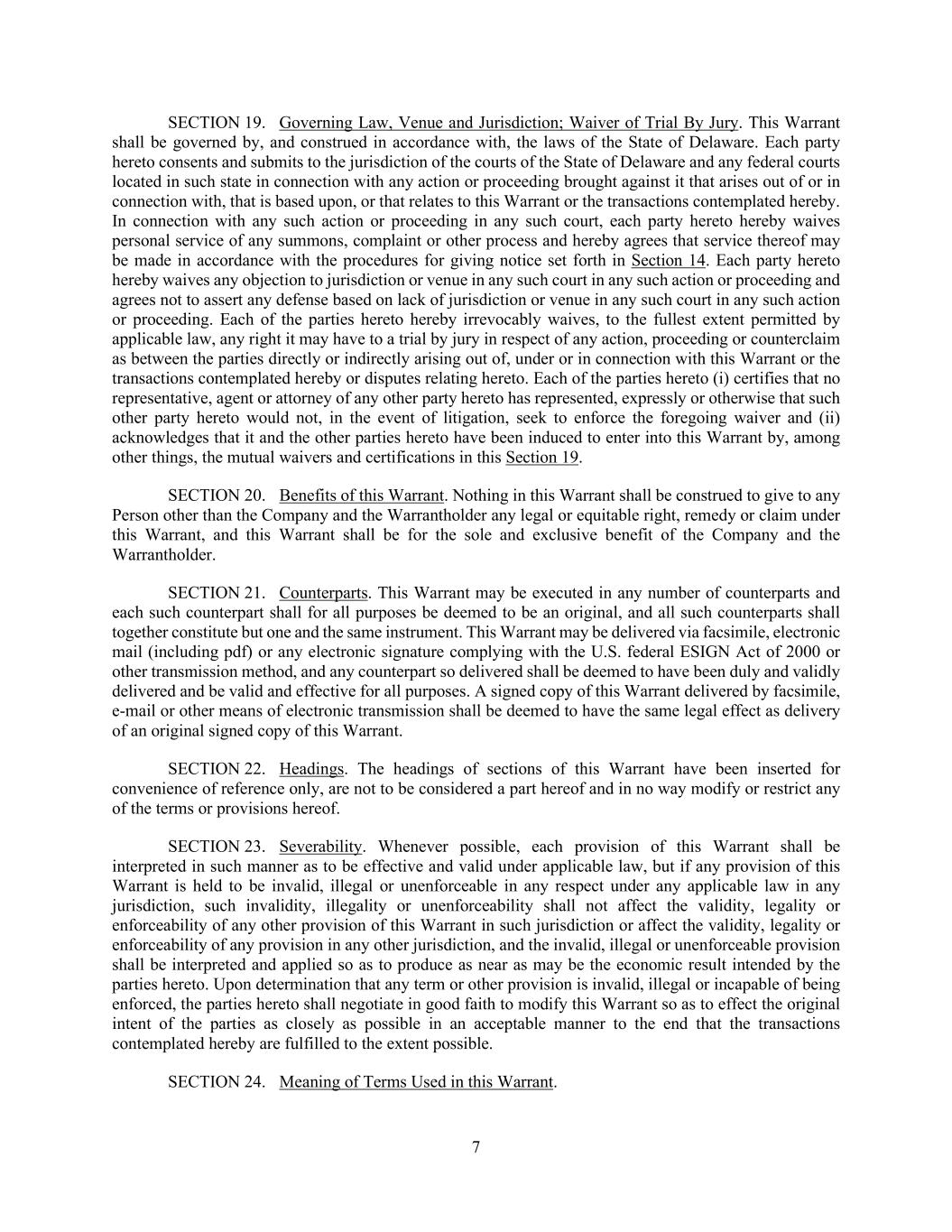 SECTION 19. Governing Law, Venue and Jurisdiction; Waiver of Trial By Jury. This Warrant shall be governed by, and construed in accordance with, the laws of the State of Delaware. Each party hereto consents and submits to the jurisdiction of the courts of the State of Delaware and any federal courts located in such state in connection with any action or proceeding brought against it that arises out of or in connection with, that is based upon, or that relates to this Warrant or the transactions contemplated hereby. In connection with any such action or proceeding in any such court, each party hereto hereby waives personal service of any summons, complaint or other process and hereby agrees that service thereof may be made in accordance with the procedures for giving notice set forth in Section 14. Each party hereto hereby waives any objection to jurisdiction or venue in any such court in any such action or proceeding and agrees not to assert any defense based on lack of jurisdiction or venue in any such court in any such action or proceeding. Each of the parties hereto hereby irrevocably waives, to the fullest extent permitted by applicable law, any right it may have to a trial by jury in respect of any action, proceeding or counterclaim as between the parties directly or indirectly arising out of, under or in connection with this Warrant or the transactions contemplated hereby or disputes relating hereto. Each of the parties hereto (i) certifies that no representative, agent or attorney of any other party hereto has represented, expressly or otherwise that such other party hereto would not, in the event of litigation, seek to enforce the foregoing waiver and (ii) acknowledges that it and the other parties hereto have been induced to enter into this Warrant by, among other things, the mutual waivers and certifications in this Section 19.

SECTION 20. Benefits of this Warrant. Nothing in this Warrant shall be construed to give to any Person other than the Company and the Warrantholder any legal or equitable right, remedy or claim under this Warrant, and this Warrant shall be for the sole and exclusive benefit of the Company and the Warrantholder.

SECTION 21. Counterparts. This Warrant may be executed in any number of counterparts and each such counterpart shall for all purposes be deemed to be an original, and all such counterparts shall together constitute but one and the same instrument. This Warrant may be delivered via facsimile, electronic mail (including pdf) or any electronic signature complying with the U.S. federal ESIGN Act of 2000 or other transmission method, and any counterpart so delivered shall be deemed to have been duly and validly delivered and be valid and effective for all purposes. A signed copy of this Warrant delivered by facsimile, e-mail or other means of electronic transmission shall be deemed to have the same legal effect as delivery of an original signed copy of this Warrant.

SECTION 22. Headings. The headings of sections of this Warrant have been inserted for convenience of reference only, are not to be considered a part hereof and in no way modify or restrict any of the terms or provisions hereof.

SECTION 23. Severability. Whenever possible, each provision of this Warrant shall be interpreted in such manner as to be effective and valid under applicable law, but if any provision of this Warrant is held to be invalid, illegal or unenforceable in any respect under any applicable law in any jurisdiction, such invalidity, illegality or unenforceability shall not affect the validity, legality or enforceability of any other provision of this Warrant in such jurisdiction or affect the validity, legality or enforceability of any provision in any other jurisdiction, and the invalid, illegal or unenforceable provision shall be interpreted and applied so as to produce as near as may be the economic result intended by the parties hereto. Upon determination that any term or other provision is invalid, illegal or incapable of being enforced, the parties hereto shall negotiate in good faith to modify this Warrant so as to effect the original intent of the parties as closely as possible in an acceptable manner to the end that the transactions contemplated hereby are fulfilled to the extent possible.

SECTION 24. Meaning of Terms Used in this Warrant.

7